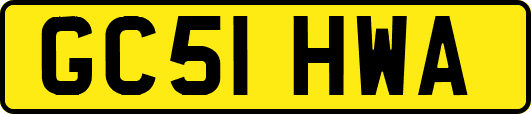 GC51 HWA